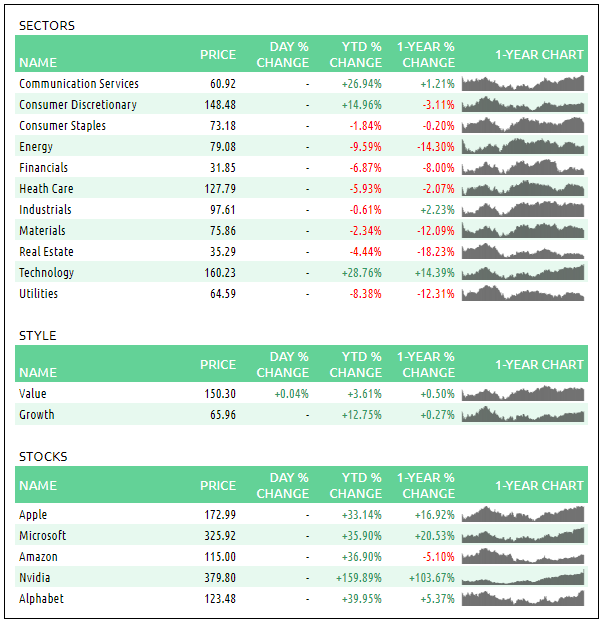 SECTORS

| NAME | PRICE | DAY % CHANGE | YTD % CHANGE | 1-YEAR % CHANGE | 1-YEAR CHART |
|---|---|---|---|---|---|
| Communication Services | 60.92 | - | +26.94% | +1.21% | |
| Consumer Discretionary | 148.48 | - | +14.96% | -3.11% | |
| Consumer Staples | 73.18 | - | -1.84% | -0.20% | |
| Energy | 79.08 | - | -9.59% | -14.30% | |
| Financials | 31.85 | - | -6.87% | -8.00% | |
| Heath Care | 127.79 | - | -5.93% | -2.07% | |
| Industrials | 97.61 | - | -0.61% | +2.23% | |
| Materials | 75.86 | - | -2.34% | -12.09% | |
| Real Estate | 35.29 | - | -4.44% | -18.23% | |
| Technology | 160.23 | - | +28.76% | +14.39% | |
| Utilities | 64.59 | - | -8.38% | -12.31% | |

STYLE

| NAME | PRICE | DAY % CHANGE | YTD % CHANGE | 1-YEAR % CHANGE | 1-YEAR CHART |
|---|---|---|---|---|---|
| Value | 150.30 | +0.04% | +3.61% | +0.50% | |
| Growth | 65.96 | - | +12.75% | +0.27% | |

STOCKS

| NAME | PRICE | DAY % CHANGE | YTD % CHANGE | 1-YEAR % CHANGE | 1-YEAR CHART |
|---|---|---|---|---|---|
| Apple | 172.99 | - | +33.14% | +16.92% | |
| Microsoft | 325.92 | - | +35.90% | +20.53% | |
| Amazon | 115.00 | - | +36.90% | -5.10% | |
| Nvidia | 379.80 | - | +159.89% | +103.67% | |
| Alphabet | 123.48 | - | +39.95% | +5.37% | |